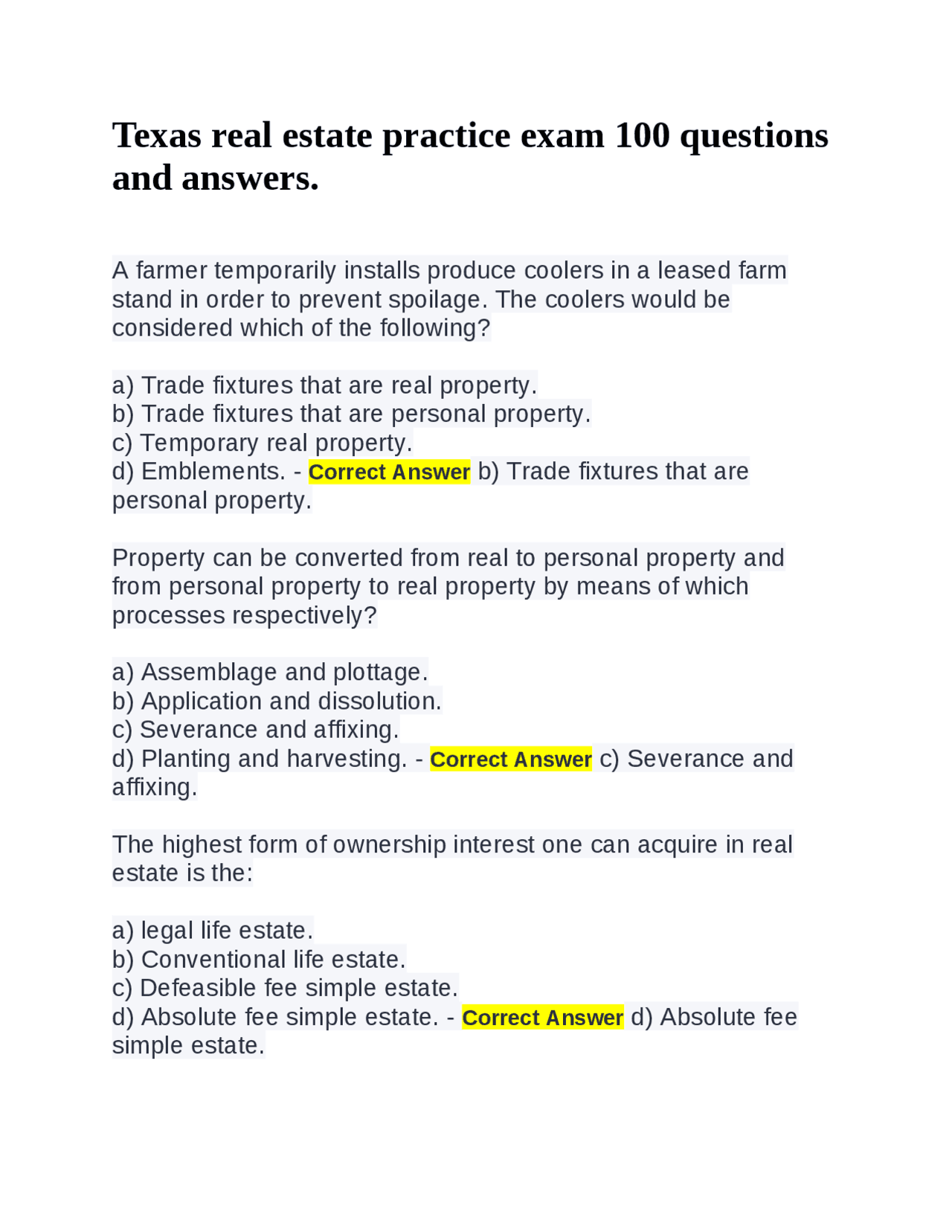 Texas real estate practice exam 100 questions and answers.

A farmer temporarily installs produce coolers in a leased farm stand in order to prevent spoilage. The coolers would be considered which of the following?

a) Trade fixtures that are real property.
b) Trade fixtures that are personal property.
c) Temporary real property.
d) Emblements. - Correct Answer b) Trade fixtures that are personal property.

Property can be converted from real to personal property and from personal property to real property by means of which processes respectively?

a) Assemblage and plottage.
b) Application and dissolution.
c) Severance and affixing.
d) Planting and harvesting. - Correct Answer c) Severance and affixing.

The highest form of ownership interest one can acquire in real estate is the:

a) legal life estate.
b) Conventional life estate.
c) Defeasible fee simple estate.
d) Absolute fee simple estate. - Correct Answer d) Absolute fee simple estate.